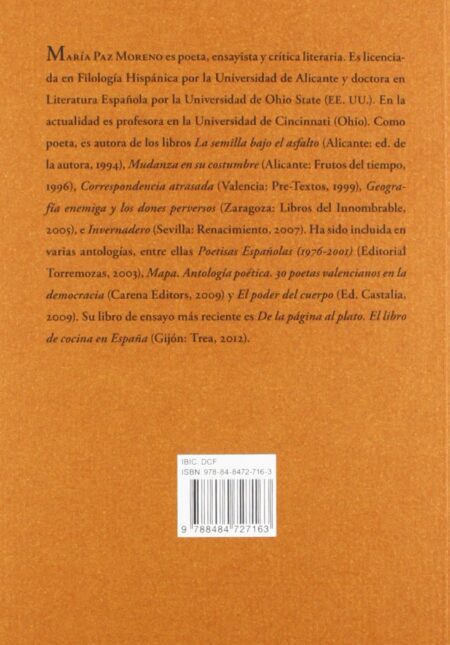 María Paz Moreno es poeta, ensayista y crítica literaria. Es licenciada en Filología Hispánica por la Universidad de Alicante y doctora en Literatura Española por la Universidad de Ohio State (EE. UU.). En la actualidad es profesora en la Universidad de Cincinnati (Ohio). Como poeta, es autora de los libros La semilla bajo el asfalto (Alicante: ed. de la autora, 1994), Mudanza en su costumbre (Alicante: Frutos del tiempo, 1996), Correspondencia atrasada (Valencia: Pre-Textos, 1999), Geografía enemiga y los dones perversos (Zaragoza: Libros del Innombrable, 2005), e Invernadero (Sevilla: Renacimiento, 2007). Ha sido incluida en varias antologías, entre ellas Poetisas Españolas (1976-2001) (Editorial Torremozas, 2003), Mapa. Antología poética. 30 poetas valencianos en la democracia (Carena Editors, 2009) y El poder del cuerpo (Ed. Castalia, 2009). Su libro de ensayo más reciente es De la página al plato. El libro de cocina en España (Gijón: Trea, 2012).

IBIC: DCF
ISBN: 978-84-8472-716-3
9 788484 727163